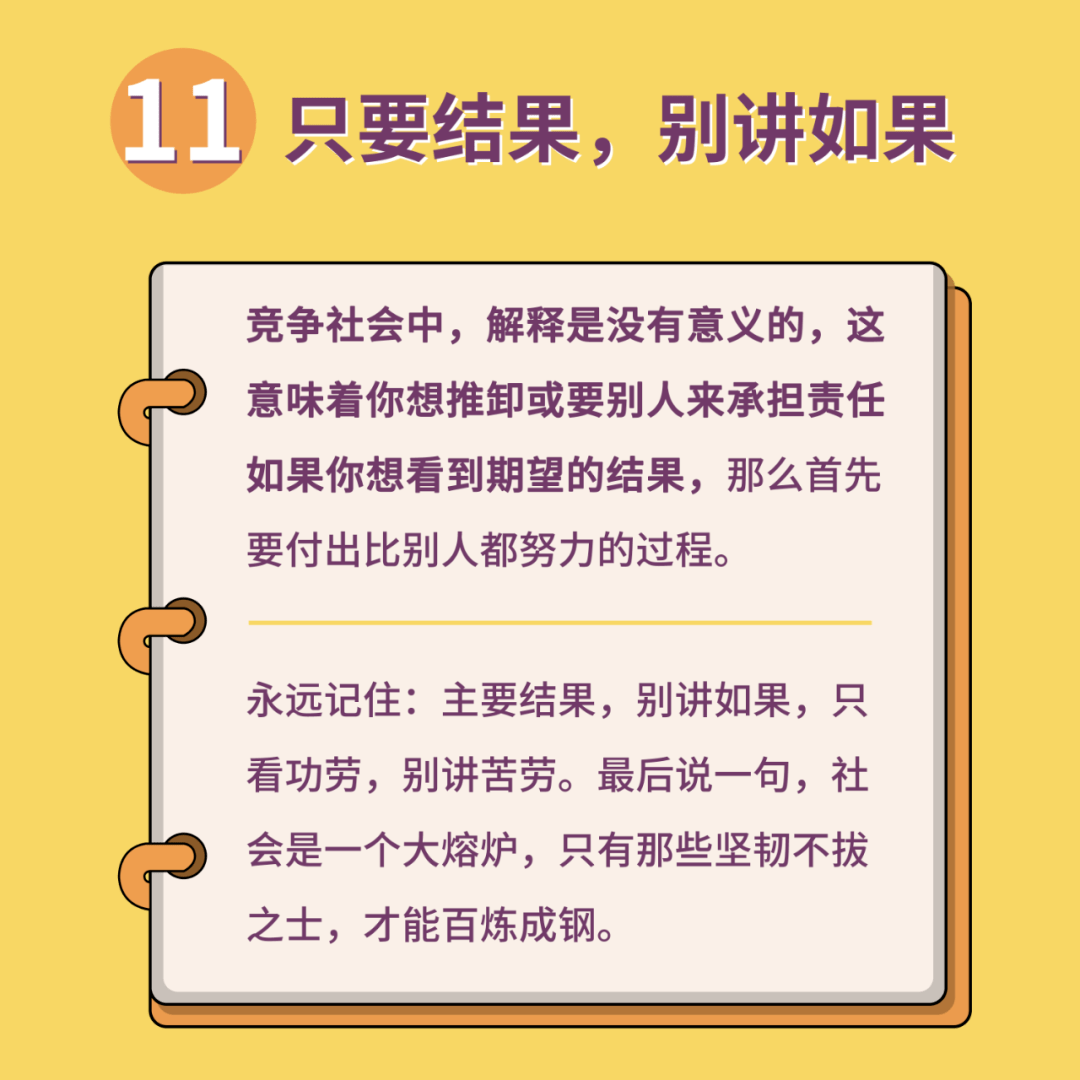 11 只要结果，别讲如果

竞争社会中，解释是没有意义的，这意味着你想推卸或要别人来承担责任如果你想看到期望的结果，那么首先要付出比别人都努力的过程。

永远记住：主要结果，别讲如果，只看功劳，别讲苦劳。最后说一句，社会是一个大熔炉，只有那些坚韧不拔之士，才能百炼成钢。